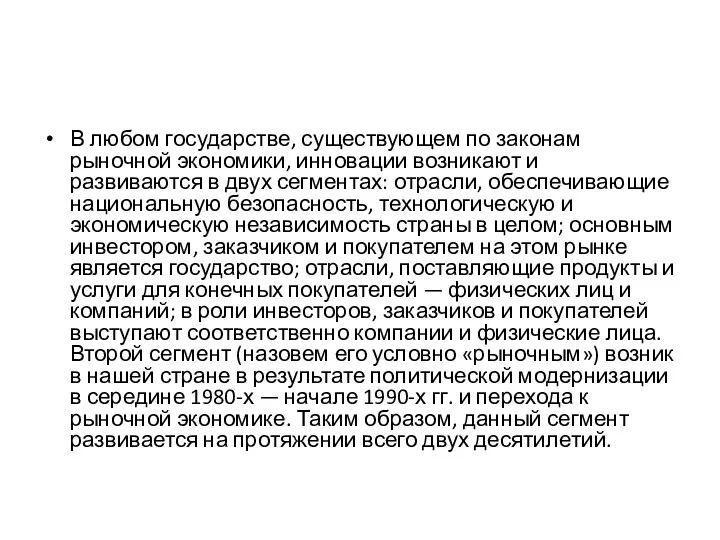 • В любом государстве, существующем по законам рыночной экономики, инновации возникают и развиваются в двух сегментах: отрасли, обеспечивающие национальную безопасность, технологическую и экономическую независимость страны в целом; основным инвестором, заказчиком и покупателем на этом рынке является государство; отрасли, поставляющие продукты и услуги для конечных покупателей — физических лиц и компаний; в роли инвесторов, заказчиков и покупателей выступают соответственно компании и физические лица. Второй сегмент (назовем его условно «рыночным») возник в нашей стране в результате политической модернизации в середине 1980-х — начале 1990-х гг. и перехода к рыночной экономике. Таким образом, данный сегмент развивается на протяжении всего двух десятилетий.